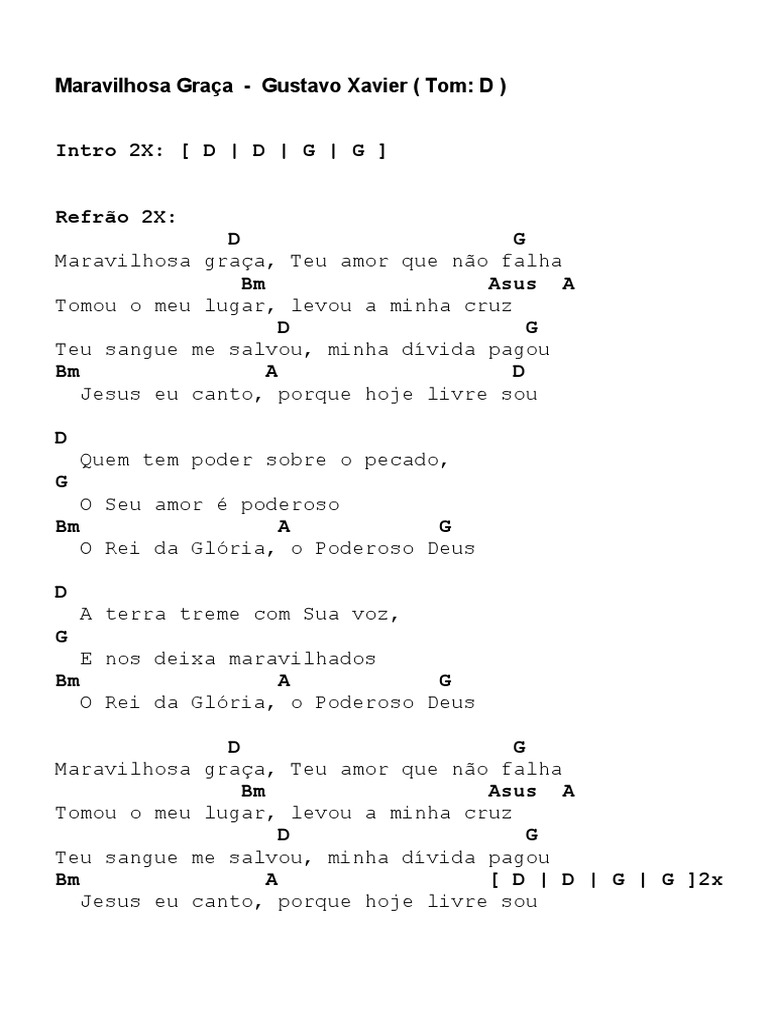 Maravilhosa Graça - Gustavo Xavier ( Tom: D )

Intro 2X: [ D | D | G | G ]

Refrão 2X:
D G
Maravilhosa graça, Teu amor que não falha
Bm Asus A
Tomou o meu lugar, levou a minha cruz
D G
Teu sangue me salvou, minha dívida pagou
Bm A D
Jesus eu canto, porque hoje livre sou

D
Quem tem poder sobre o pecado,
G
O Seu amor é poderoso
Bm A G
O Rei da Glória, o Poderoso Deus

D
A terra treme com Sua voz,
G
E nos deixa maravilhados
Bm A G
O Rei da Glória, o Poderoso Deus

D G
Maravilhosa graça, Teu amor que não falha
Bm Asus A
Tomou o meu lugar, levou a minha cruz
D G
Teu sangue me salvou, minha dívida pagou
Bm A [ D | D | G | G ]2x
Jesus eu canto, porque hoje livre sou